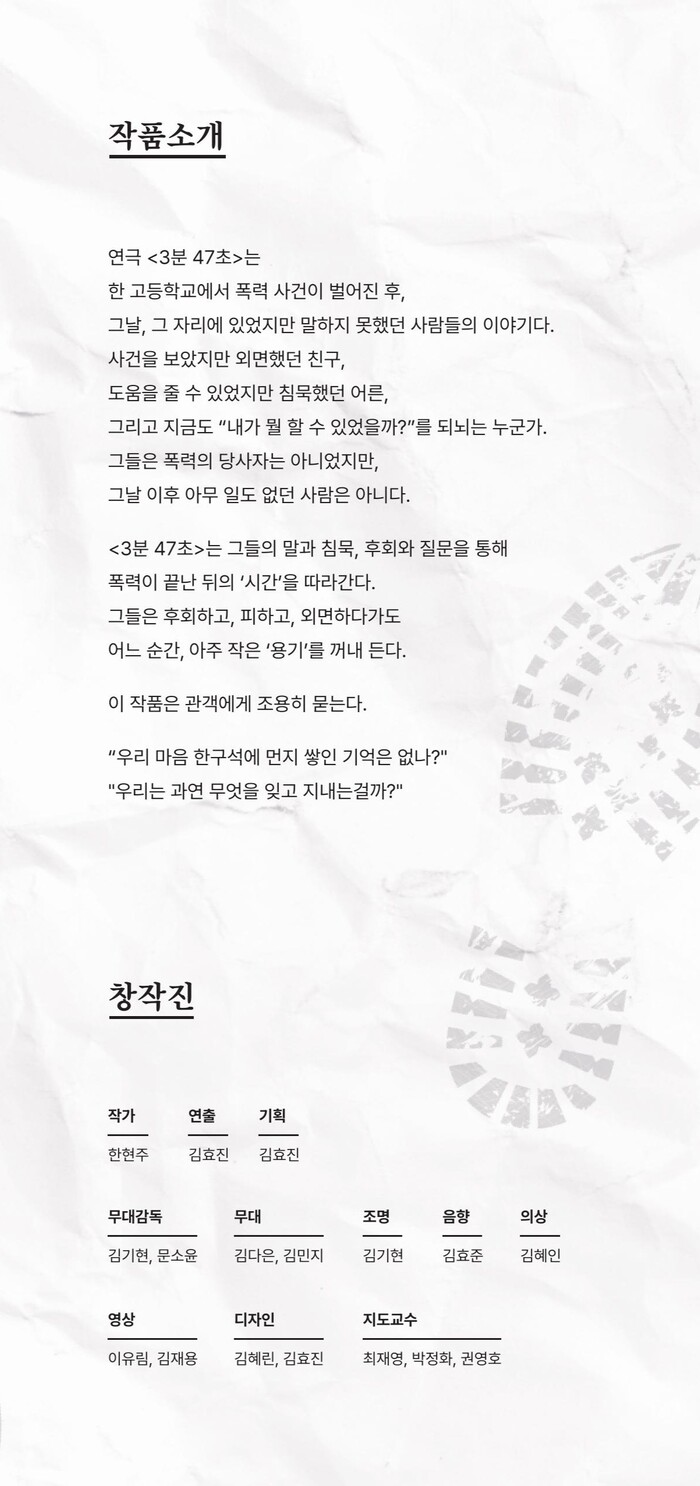 작품소개

연극 <3분 47초>는
한 고등학교에서 폭력 사건이 벌어진 후,
그날, 그 자리에 있었지만 말하지 못했던 사람들의 이야기다.
사건을 보았지만 외면했던 친구,
도움을 줄 수 있었지만 침묵했던 어른,
그리고 지금도 “내가 뭘 할 수 있었을까?”를 되뇌는 누군가.
그들은 폭력의 당사자는 아니었지만,
그날 이후 아무 일도 없던 사람은 아니다.

<3분 47초>는 그들의 말과 침묵, 후회와 질문을 통해
폭력이 끝난 뒤의 ‘시간’을 따라간다.
그들은 후회하고, 피하고, 외면하다가도
어느 순간, 아주 작은 ‘용기’를 꺼내 든다.

이 작품은 관객에게 조용히 묻는다.

“우리 마음 한구석에 먼지 쌓인 기억은 없나?"
"우리는 과연 무엇을 잊고 지내는걸까?"

창작진

작가
한현주

연출
김효진

기획
김효진

무대감독
김기현, 문소윤

무대
김다은, 김민지

조명
김기현

음향
김효준

의상
김혜인

영상
이유림, 김재용

디자인
김혜린, 김효진

지도교수
최재영, 박정화, 권영호